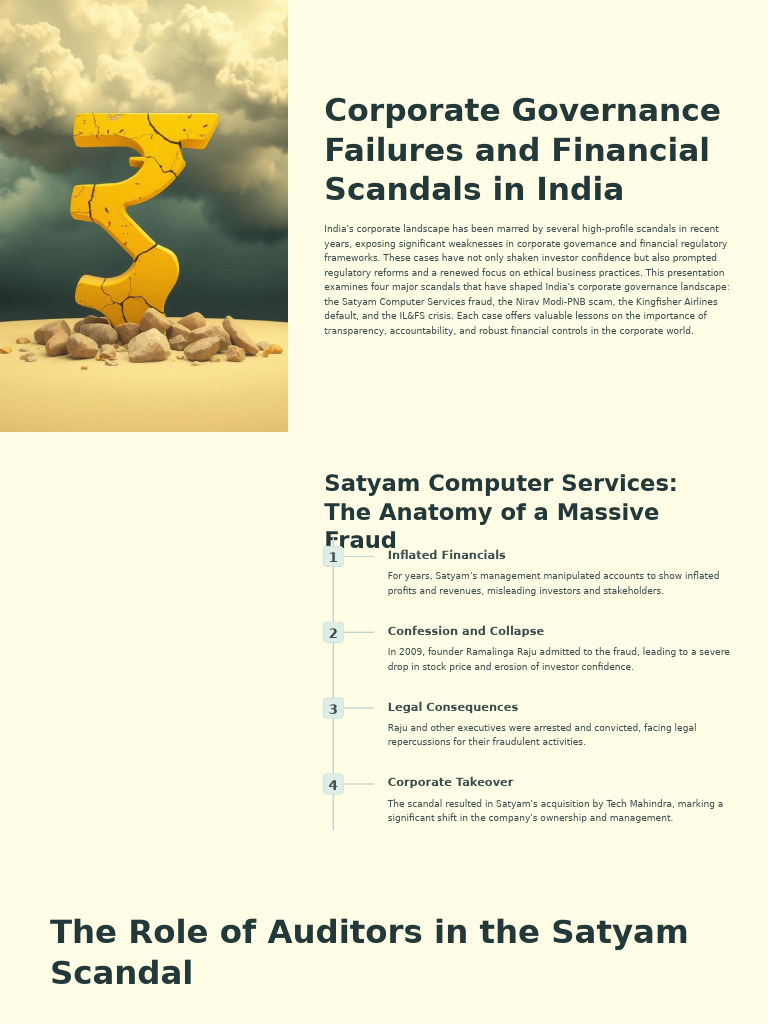 Corporate Governance Failures and Financial Scandals in India

India's corporate landscape has been marred by several high-profile scandals in recent years, exposing significant weaknesses in corporate governance and financial regulatory frameworks. These cases have not only shaken investor confidence but also prompted regulatory reforms and a renewed focus on ethical business practices. This presentation examines four major scandals that have shaped India's corporate governance landscape: the Satyam Computer Services fraud, the Nirav Modi-PNB scam, the Kingfisher Airlines default, and the IL&FS crisis. Each case offers valuable lessons on the importance of transparency, accountability, and robust financial controls in the corporate world.

Satyam Computer Services: The Anatomy of a Massive Fraud

1
Inflated Financials
For years, Satyam's management manipulated accounts to show inflated profits and revenues, misleading investors and stakeholders.

2
Confession and Collapse
In 2009, founder Ramalinga Raju admitted to the fraud, leading to a severe drop in stock price and erosion of investor confidence.

3
Legal Consequences
Raju and other executives were arrested and convicted, facing legal repercussions for their fraudulent activities.

4
Corporate Takeover
The scandal resulted in Satyam's acquisition by Tech Mahindra, marking a significant shift in the company's ownership and management.

The Role of Auditors in the Satyam Scandal